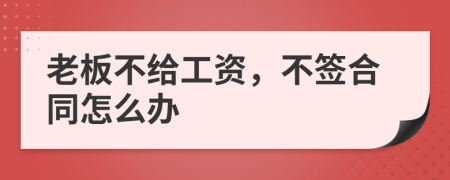 老板不给工资，不签合同怎么办